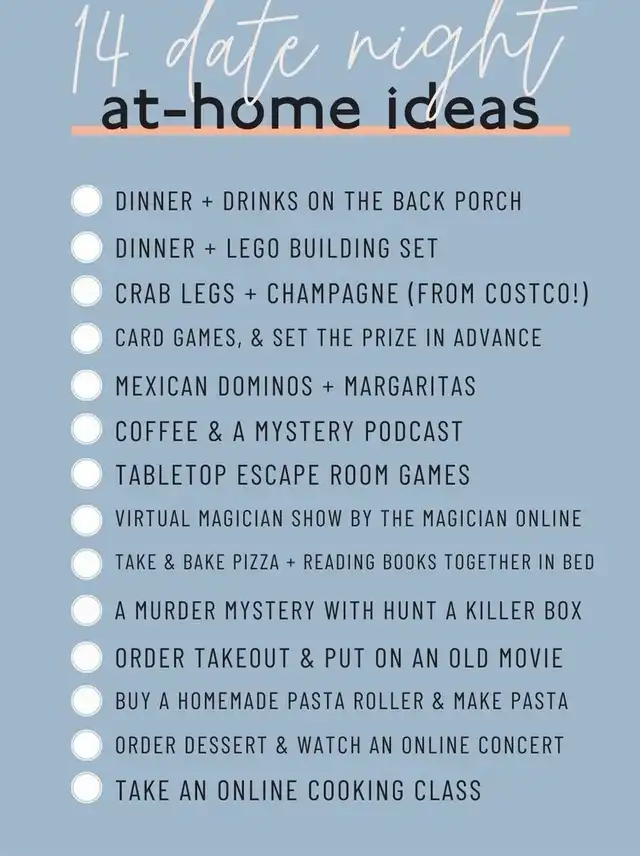 14 date night
at-home ideas

☐ DINNER + DRINKS ON THE BACK PORCH
☐ DINNER + LEGO BUILDING SET
☐ CRAB LEGS + CHAMPAGNE (FROM COSTCO!)
☐ CARD GAMES, & SET THE PRIZE IN ADVANCE
☐ MEXICAN DOMINOS + MARGARITAS
☐ COFFEE & A MYSTERY PODCAST
☐ TABLETOP ESCAPE ROOM GAMES
☐ VIRTUAL MAGICIAN SHOW BY THE MAGICIAN ONLINE
☐ TAKE & BAKE PIZZA + READING BOOKS TOGETHER IN BED
☐ A MURDER MYSTERY WITH HUNT A KILLER BOX
☐ ORDER TAKEOUT & PUT ON AN OLD MOVIE
☐ BUY A HOMEMADE PASTA ROLLER & MAKE PASTA
☐ ORDER DESSERT & WATCH AN ONLINE CONCERT
☐ TAKE AN ONLINE COOKING CLASS